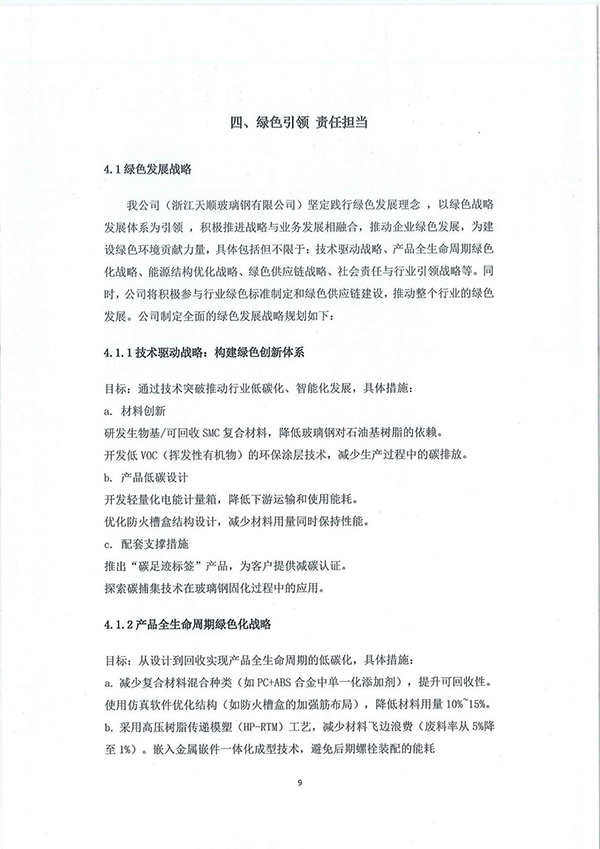 四、绿色引领 责任担当

4.1 绿色发展战略

我公司（浙江天顺玻璃钢有限公司）坚定践行绿色发展理念，以绿色战略发展体系为引领，积极推进战略与业务发展相融合，推动企业绿色发展，为建设绿色环境贡献力量，具体包括但不限于：技术驱动战略、产品全生命周期绿色化战略、能源结构优化战略、绿色供应链战略、社会责任与行业引领战略等。同时，公司将积极参与行业绿色标准制定和绿色供应链建设，推动整个行业的绿色发展。公司制定全面的绿色发展战略规划如下：

4.1.1 技术驱动战略：构建绿色创新体系

目标：通过技术突破推动行业低碳化、智能化发展，具体措施：

a. 材料创新

研发生物基/可回收 SMC 复合材料，降低玻璃钢对石油基树脂的依赖。

开发低 VOC（挥发性有机物）的环保涂层技术，减少生产过程中的碳排放。

b. 产品低碳设计

开发轻量化电能计量箱，降低下游运输和使用能耗。

优化防火槽盒结构设计，减少材料用量同时保持性能。

c. 配套支撑措施

推出“碳足迹标签”产品，为客户提供减碳认证。

探索碳捕集技术在玻璃钢固化过程中的应用。

4.1.2 产品全生命周期绿色化战略

目标：从设计到回收实现产品全生命周期的低碳化，具体措施：

a. 减少复合材料混合种类（如 PC+ABS 合金中单一化添加剂），提升可回收性。使用仿真软件优化结构（如防火槽盒的加强筋布局），降低材料用量 10%~15%。

b. 采用高压树脂传递模塑（HP-RTM）工艺，减少材料飞边浪费（废料率从 5%降至 1%）。嵌入金属嵌件一体化成型技术，避免后期螺栓装配的能耗

9